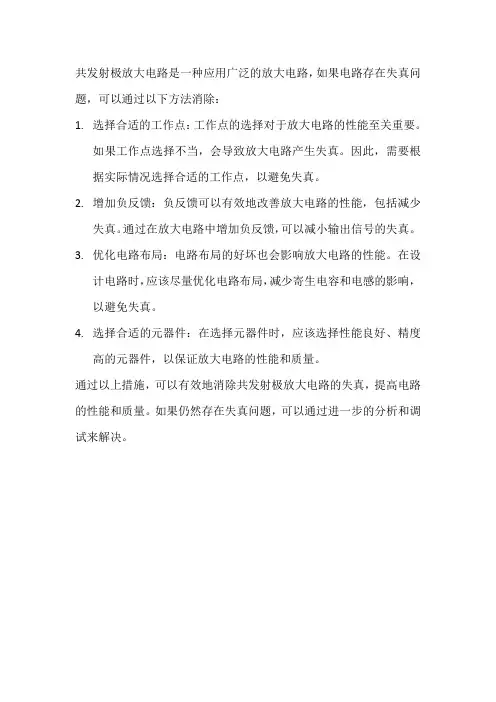 共发射极放大电路是一种应用广泛的放大电路，如果电路存在失真问题，可以通过以下方法消除：

1. 选择合适的工作点：工作点的选择对于放大电路的性能至关重要。如果工作点选择不当，会导致放大电路产生失真。因此，需要根据实际情况选择合适的工作点，以避免失真。

2. 增加负反馈：负反馈可以有效地改善放大电路的性能，包括减少失真。通过在放大电路中增加负反馈，可以减小输出信号的失真。

3. 优化电路布局：电路布局的好坏也会影响放大电路的性能。在设计电路时，应该尽量优化电路布局，减少寄生电容和电感的影响，以避免失真。

4. 选择合适的元器件：在选择元器件时，应该选择性能良好、精度高的元器件，以保证放大电路的性能和质量。

通过以上措施，可以有效地消除共发射极放大电路的失真，提高电路的性能和质量。如果仍然存在失真问题，可以通过进一步的分析和调试来解决。